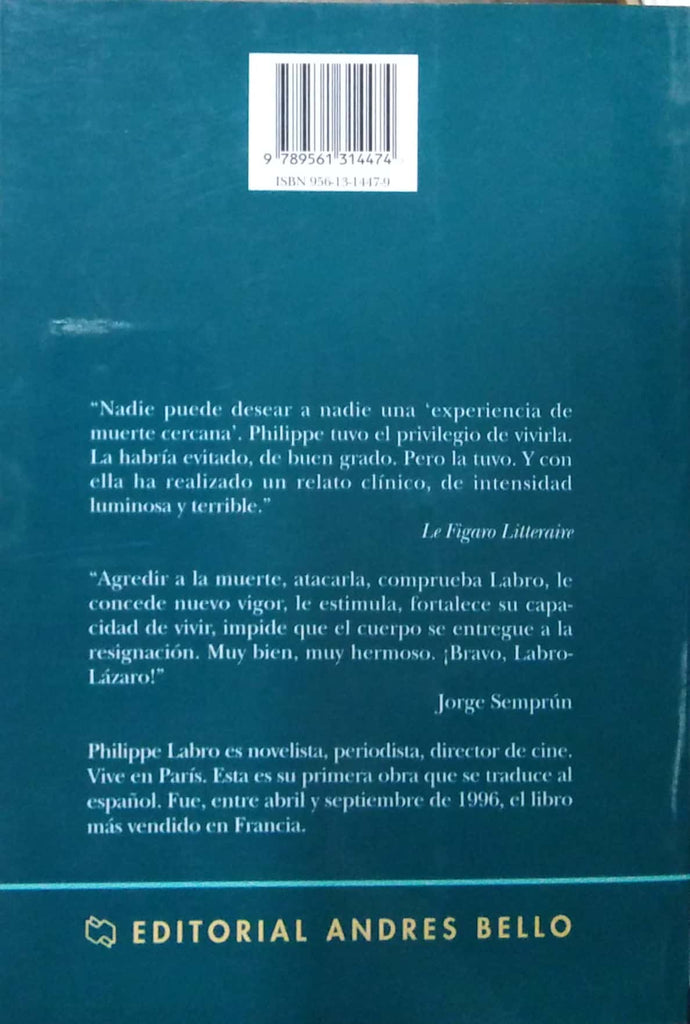 9 789561 314474
ISBN 956-13-1447-9

"Nadie puede desear a nadie una 'experiencia de muerte cercana'. Philippe tuvo el privilegio de vivirla. La habría evitado, de buen grado. Pero la tuvo. Y con ella ha realizado un relato clínico, de intensidad luminosa y terrible."

Le Figaro Litteraire

"Agredir a la muerte, atacarla, comprueba Labro, le concede nuevo vigor, le estimula, fortalece su capacidad de vivir, impide que el cuerpo se entregue a la resignación. Muy bien, muy hermoso. ¡Bravo, Labro-Lázaro!"

Jorge Semprún

Philippe Labro es novelista, periodista, director de cine. Vive en París. Esta es su primera obra que se traduce al español. Fue, entre abril y septiembre de 1996, el libro más vendido en Francia.

EDITORIAL ANDRES BELLO